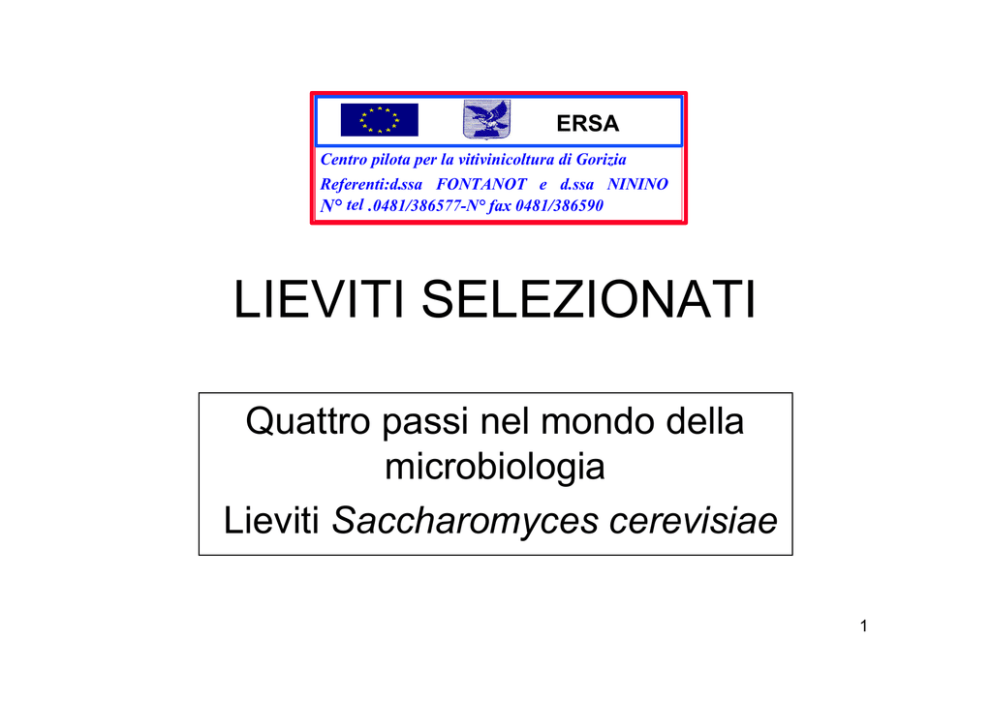 ERSA

Centro pilota per la vitivinicoltura di Gorizia
Referenti:d.ssa FONTANOT e d.ssa NININO
N° tel .0481/386577-N° fax 0481/386590

LIEVITI SELEZIONATI

Quattro passi nel mondo della microbiologia
Lieviti Saccharomyces cerevisiae

1